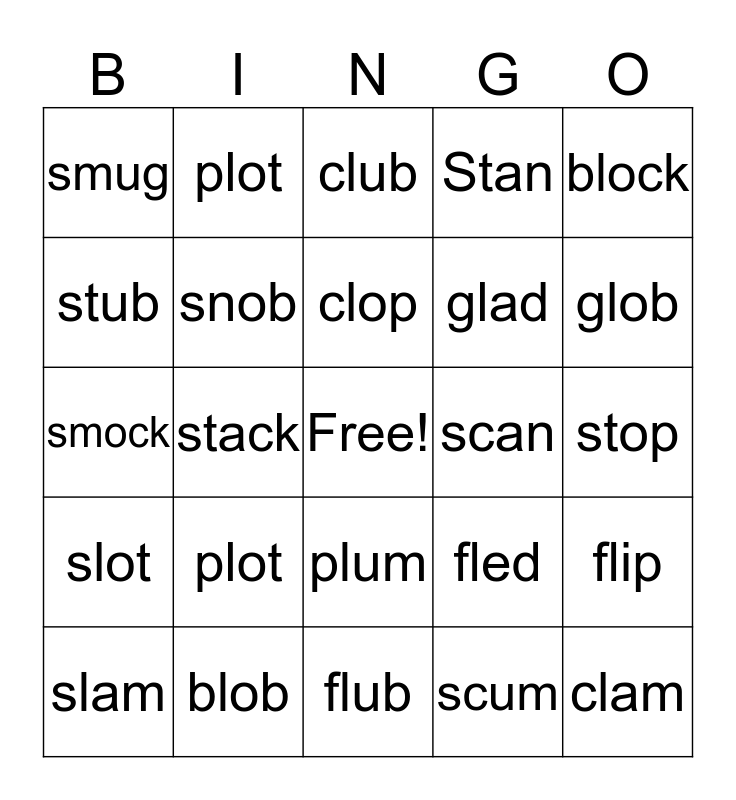 | B | I | N | G | O |
|---|---|---|---|---|
| smug | plot | club | Stan | block |
| stub | snob | clop | glad | glob |
| smock | stack | Free! | scan | stop |
| slot | plot | plum | fled | flip |
| slam | blob | flub | scum | clam |